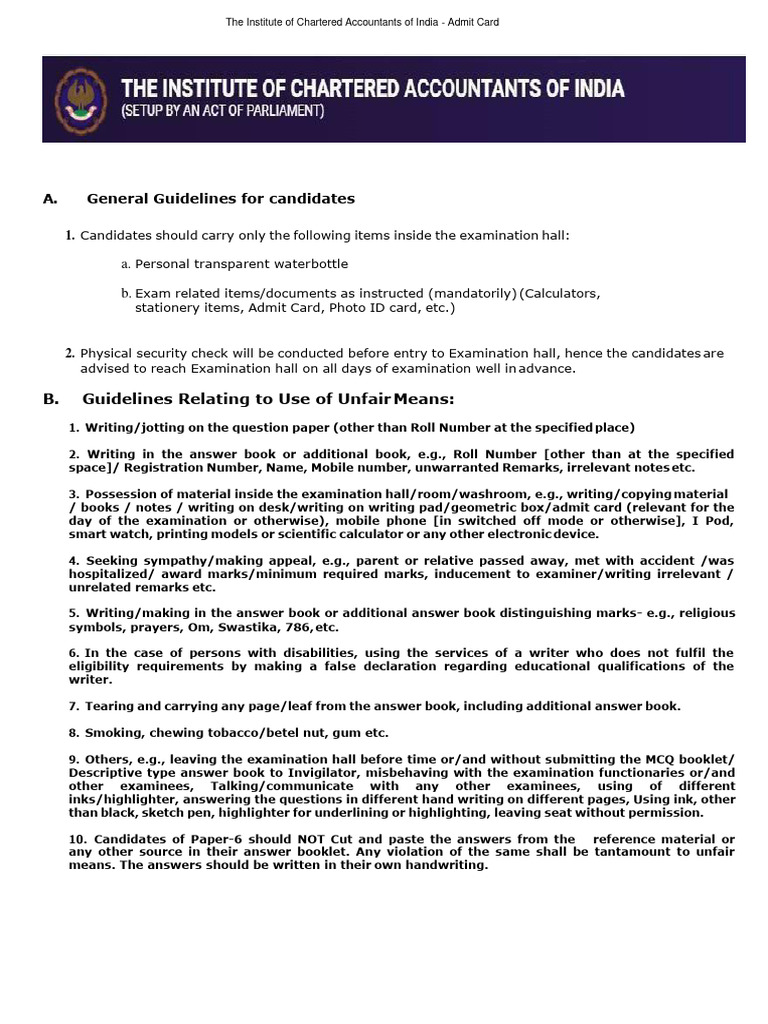 The Institute of Chartered Accountants of India - Admit Card

THE INSTITUTE OF CHARTERED ACCOUNTANTS OF INDIA
(SETUP BY AN ACT OF PARLIAMENT)

A. General Guidelines for candidates

1. Candidates should carry only the following items inside the examination hall:

a. Personal transparent waterbottle

b. Exam related items/documents as instructed (mandatorily) (Calculators, stationery items, Admit Card, Photo ID card, etc.)

2. Physical security check will be conducted before entry to Examination hall, hence the candidates are advised to reach Examination hall on all days of examination well in advance.

B. Guidelines Relating to Use of Unfair Means:

1. Writing/jotting on the question paper (other than Roll Number at the specified place)

2. Writing in the answer book or additional book, e.g., Roll Number [other than at the specified space]/ Registration Number, Name, Mobile number, unwarranted Remarks, irrelevant notes etc.

3. Possession of material inside the examination hall/room/washroom, e.g., writing/copying material / books / notes / writing on desk/writing on writing pad/geometric box/admit card (relevant for the day of the examination or otherwise), mobile phone [in switched off mode or otherwise], I Pod, smart watch, printing models or scientific calculator or any other electronic device.

4. Seeking sympathy/making appeal, e.g., parent or relative passed away, met with accident /was hospitalized/ award marks/minimum required marks, inducement to examiner/writing irrelevant / unrelated remarks etc.

5. Writing/making in the answer book or additional answer book distinguishing marks- e.g., religious symbols, prayers, Om, Swastika, 786, etc.

6. In the case of persons with disabilities, using the services of a writer who does not fulfil the eligibility requirements by making a false declaration regarding educational qualifications of the writer.

7. Tearing and carrying any page/leaf from the answer book, including additional answer book.

8. Smoking, chewing tobacco/betel nut, gum etc.

9. Others, e.g., leaving the examination hall before time or/and without submitting the MCQ booklet/ Descriptive type answer book to Invigilator, misbehaving with the examination functionaries or/and other examinees, Talking/communicate with any other examinees, using of different inks/highlighter, answering the questions in different hand writing on different pages, Using ink, other than black, sketch pen, highlighter for underlining or highlighting, leaving seat without permission.

10. Candidates of Paper-6 should NOT Cut and paste the answers from the reference material or any other source in their answer booklet. Any violation of the same shall be tantamount to unfair means. The answers should be written in their own handwriting.